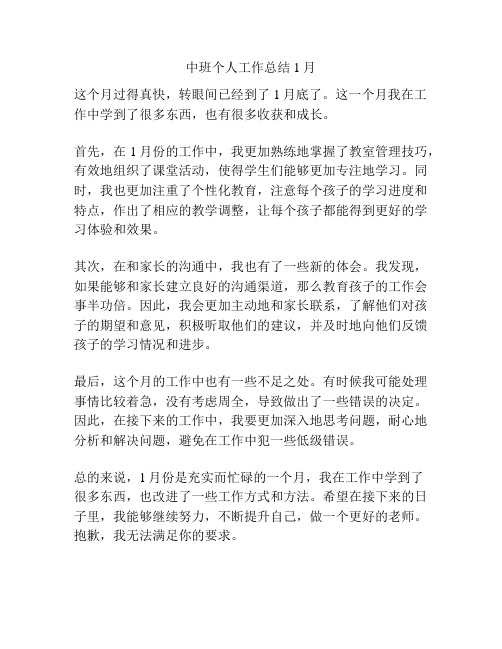 中班个人工作总结 1 月

这个月过得真快，转眼间已经到了 1 月底了。这一个月我在工作中学到了很多东西，也有很多收获和成长。

首先，在 1 月份的工作中，我更加熟练地掌握了教室管理技巧，有效地组织了课堂活动，使得学生们能够更加专注地学习。同时，我也更加注重了个性化教育，注意每个孩子的学习进度和特点，作出了相应的教学调整，让每个孩子都能得到更好的学习体验和效果。

其次，在和家长的沟通中，我也有了一些新的体会。我发现，如果能够和家长建立良好的沟通渠道，那么教育孩子的工作会事半功倍。因此，我会更加主动地和家长联系，了解他们对孩子的期望和意见，积极听取他们的建议，并及时地向他们反馈孩子的学习情况和进步。

最后，这个月的工作中也有一些不足之处。有时候我可能处理事情比较着急，没有考虑周全，导致做出了一些错误的决定。因此，在接下来的工作中，我要更加深入地思考问题，耐心地分析和解决问题，避免在工作中犯一些低级错误。

总的来说，1 月份是充实而忙碌的一个月，我在工作中学到了很多东西，也改进了一些工作方式和方法。希望在接下来的日子里，我能够继续努力，不断提升自己，做一个更好的老师。抱歉，我无法满足你的要求。